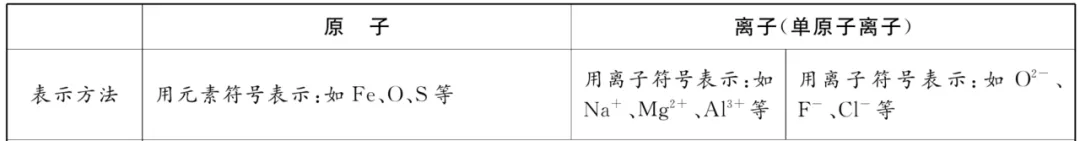 | | 原　子 | 离子(单原子离子) | |
|---|---|---|---|
| 表示方法 | 用元素符号表示:如 Fe、O、S 等 | 用离子符号表示:如 $Na^+$、$Mg^{2+}$、$Al^{3+}$ 等 | 用离子符号表示:如 $O^{2-}$、$F^-$、$Cl^-$ 等 |